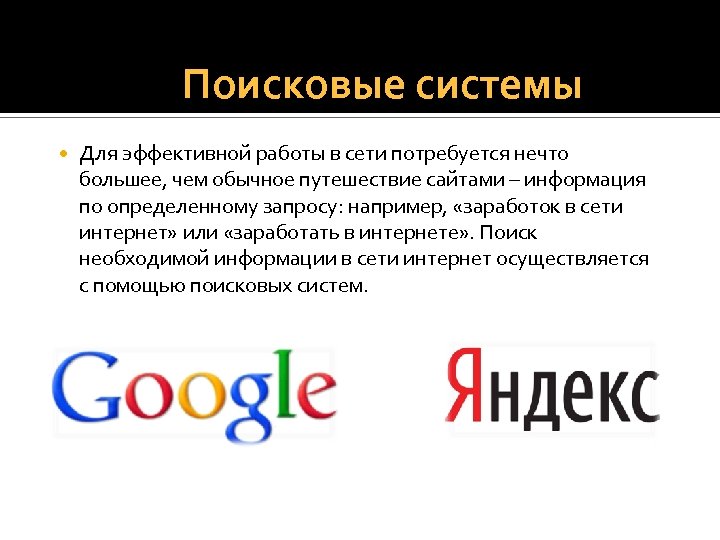 Поисковые системы

Для эффективной работы в сети потребуется нечто большее, чем обычное путешествие сайтами – информация по определенному запросу: например, «заработок в сети интернет» или «заработать в интернете». Поиск необходимой информации в сети интернет осуществляется с помощью поисковых систем.

Google

Яндекс